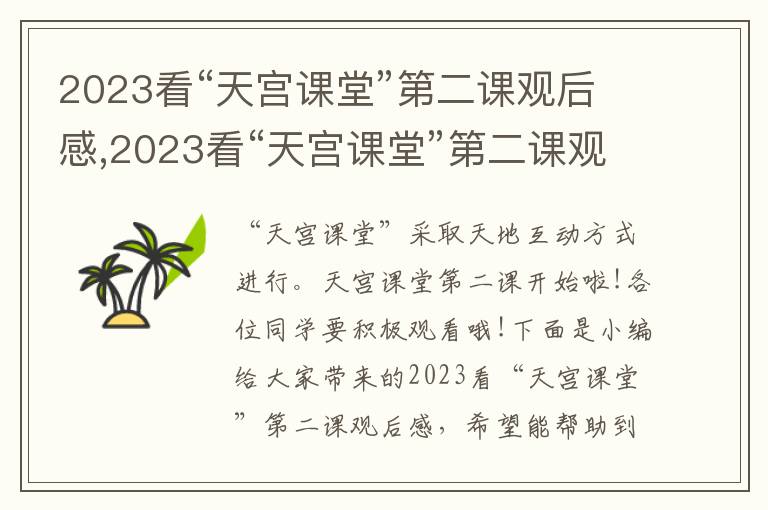 2023看“天宫课堂”第二课观后感,2023看“天宫课堂”第二课观

“天宫课堂”采取天地互动方式进行。天宫课堂第二课开始啦!各位同学要积极观看哦!下面是小编给大家带来的2023看“天宫课堂”第二课观后感，希望能帮助到